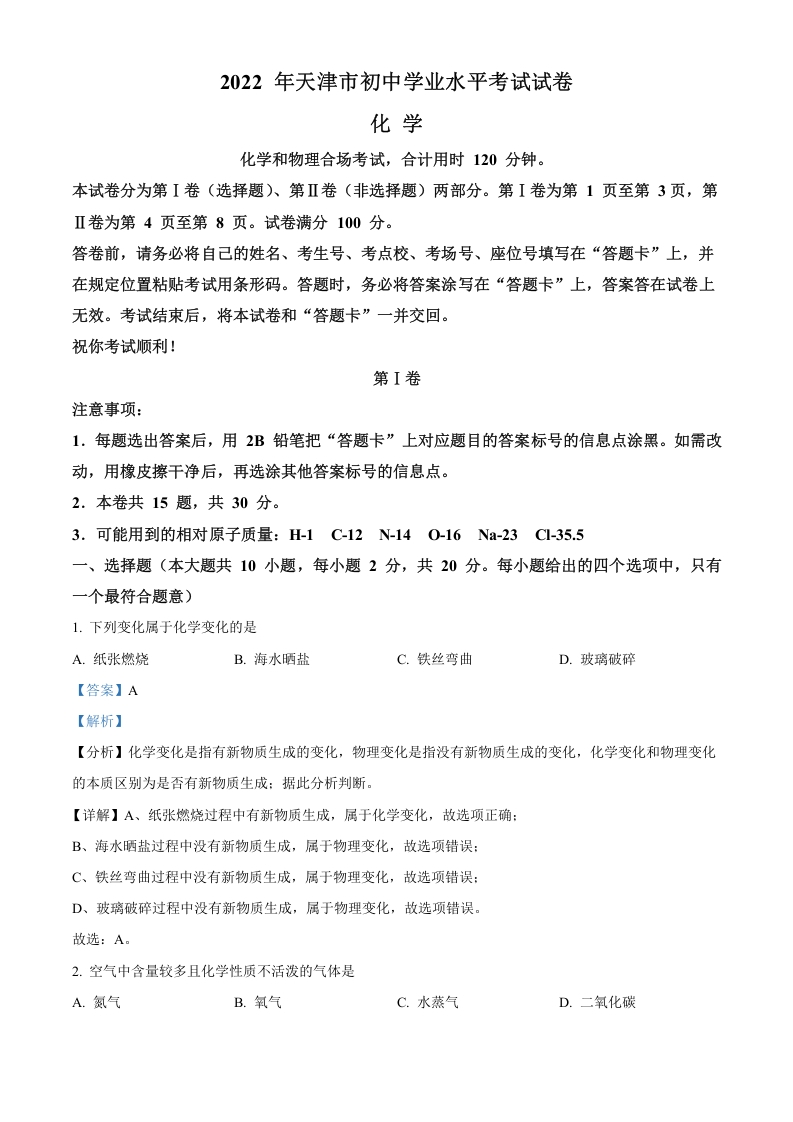 2022 年天津市初中学业水平考试试卷

化 学

化学和物理合场考试，合计用时 120 分钟。

本试卷分为第Ⅰ卷（选择题）、第Ⅱ卷（非选择题）两部分。第Ⅰ卷为第 1 页至第 3 页，第Ⅱ卷为第 4 页至第 8 页。试卷满分 100 分。

答卷前，请务必将自己的姓名、考生号、考点校、考场号、座位号填写在“答题卡”上，并在规定位置粘贴考试用条形码。答题时，务必将答案涂写在“答题卡”上，答案答在试卷上无效。考试结束后，将本试卷和“答题卡”一并交回。

祝你考试顺利！

第Ⅰ卷

注意事项：

1．每题选出答案后，用 2B 铅笔把“答题卡”上对应题目的答案标号的信息点涂黑。如需改动，用橡皮擦干净后，再选涂其他答案标号的信息点。

2．本卷共 15 题，共 30 分。

3．可能用到的相对原子质量：H-1 C-12 N-14 O-16 Na-23 Cl-35.5

一、选择题（本大题共 10 小题，每小题 2 分，共 20 分。每小题给出的四个选项中，只有一个最符合题意）

1. 下列变化属于化学变化的是

A. 纸张燃烧 B. 海水晒盐 C. 铁丝弯曲 D. 玻璃破碎

【答案】A

【解析】

【分析】化学变化是指有新物质生成的变化，物理变化是指没有新物质生成的变化，化学变化和物理变化的本质区别为是否有新物质生成；据此分析判断。

【详解】A、纸张燃烧过程中有新物质生成，属于化学变化，故选项正确；

B、海水晒盐过程中没有新物质生成，属于物理变化，故选项错误；

C、铁丝弯曲过程中没有新物质生成，属于物理变化，故选项错误；

D、玻璃破碎过程中没有新物质生成，属于物理变化，故选项错误。

故选：A。

2. 空气中含量较多且化学性质不活泼的气体是

A. 氮气 B. 氧气 C. 水蒸气 D. 二氧化碳